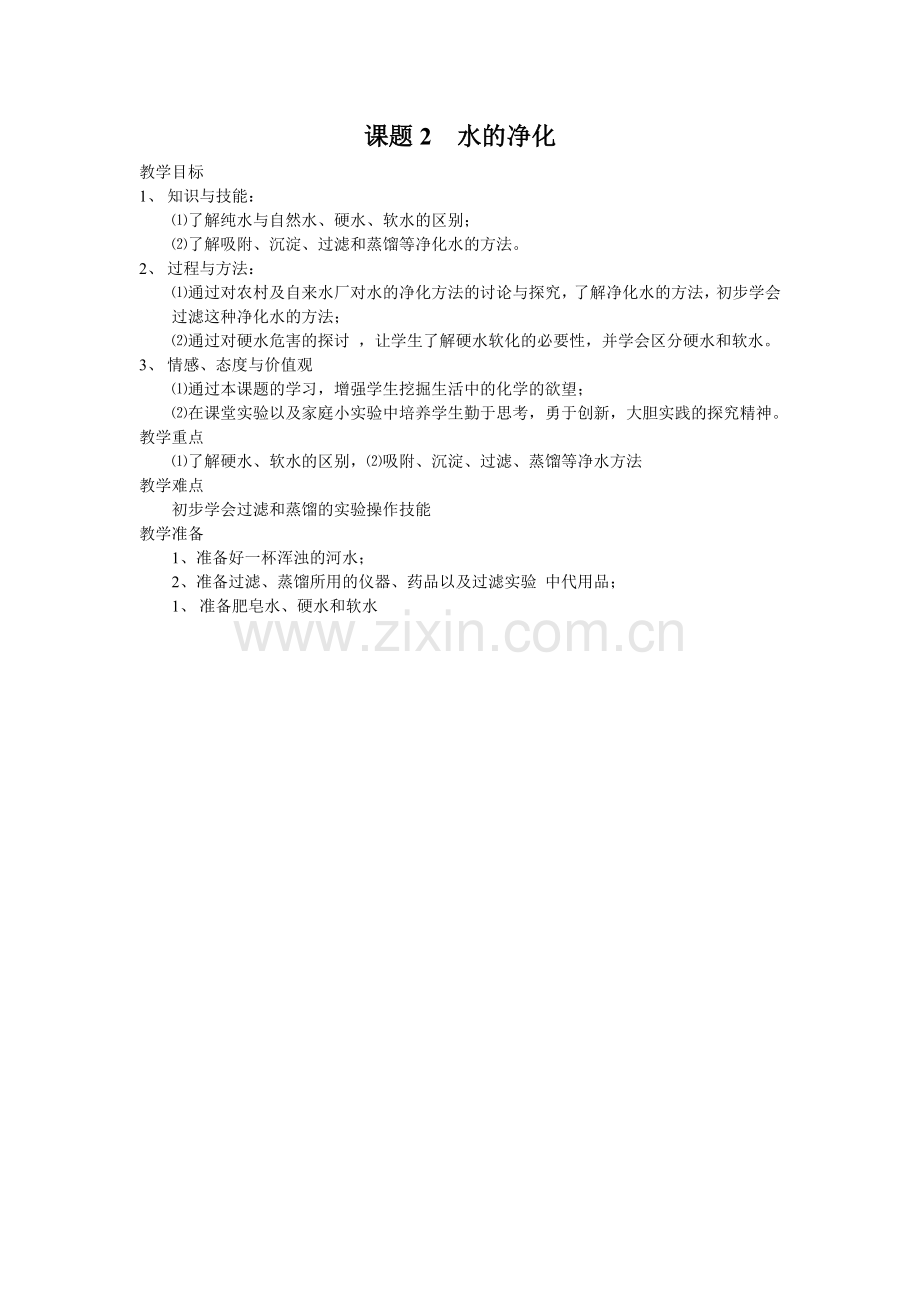 课题2 水的净化

教学目标

1、知识与技能：

⑴了解纯水与自然水、硬水、软水的区别；

⑵了解吸附、沉淀、过滤和蒸馏等净化水的方法。

2、过程与方法：

⑴通过对农村及自来水厂对水的净化方法的讨论与探究，了解净化水的方法，初步学会过滤这种净化水的方法；

⑵通过对硬水危害的探讨，让学生了解硬水软化的必要性，并学会区分硬水和软水。

3、情感、态度与价值观

⑴通过本课题的学习，增强学生挖掘生活中的化学的欲望；

⑵在课堂实验以及家庭小实验中培养学生勤于思考，勇于创新，大胆实践的探究精神。

教学重点

⑴了解硬水、软水的区别，⑵吸附、沉淀、过滤、蒸馏等净水方法

教学难点

初步学会过滤和蒸馏的实验操作技能

教学准备

1、准备好一杯浑浊的河水；

2、准备过滤、蒸馏所用的仪器、药品以及过滤实验 中代用品；

1、准备肥皂水、硬水和软水

www.zixin.com.cn